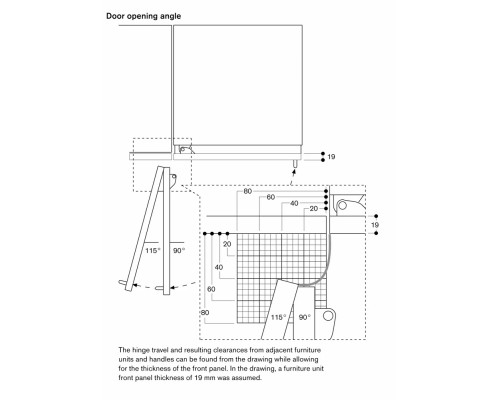 Door opening angle

19

80
60
40
20

19

115°
90°

20
40
60
80

115°
90°

The hinge travel and resulting clearances from adjacent furniture units and handles can be found from the drawing while allowing for the thickness of the front panel. In the drawing, a furniture unit front panel thickness of 19 mm was assumed.